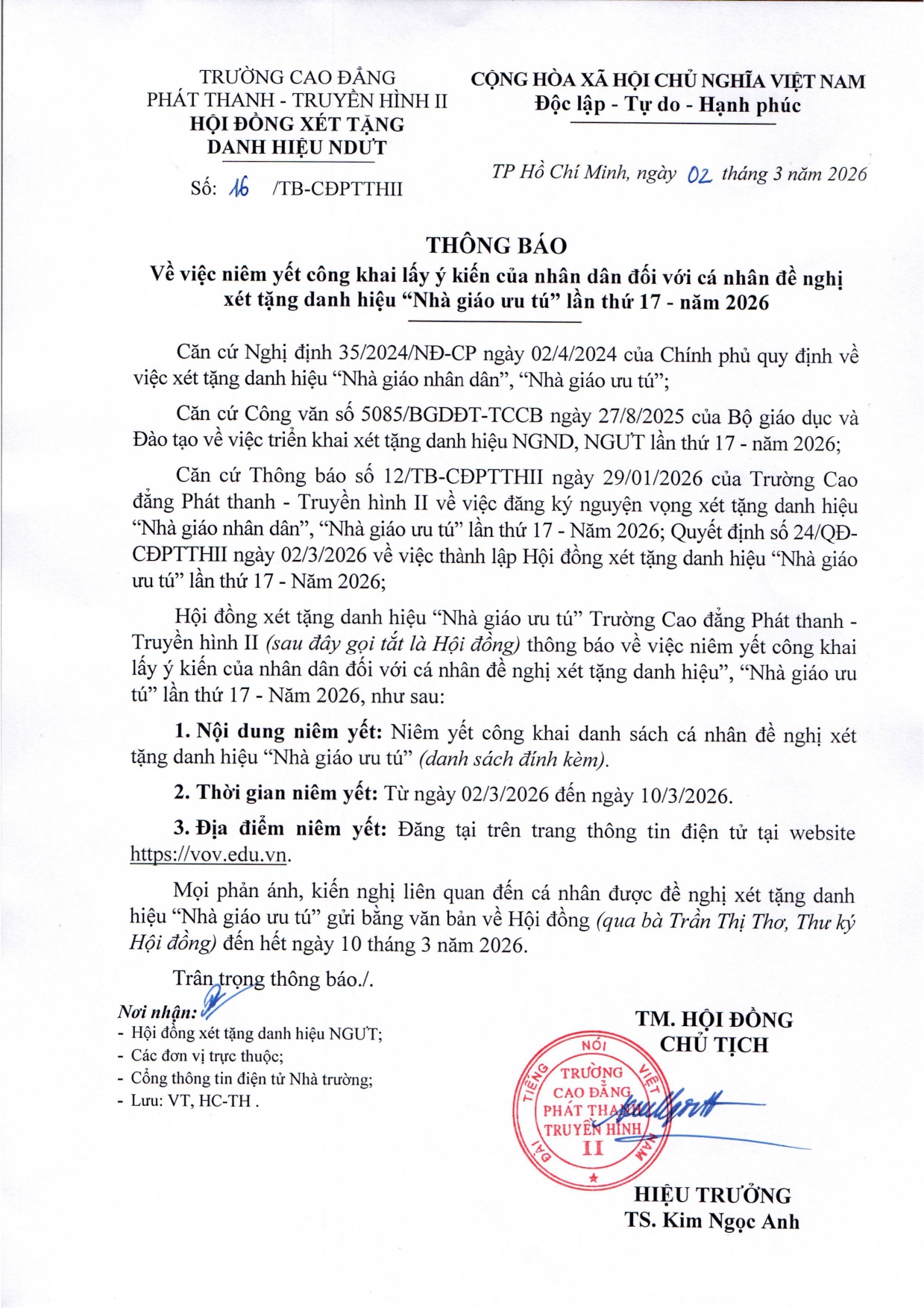 TRƯỜNG CAO ĐẲNG
PHÁT THANH - TRUYỀN HÌNH II
HỘI ĐỒNG XÉT TẶNG
DANH HIỆU NDƯT

Số: 16 /TB-CĐPTTHII

CỘNG HÒA XÃ HỘI CHỦ NGHĨA VIỆT NAM
Độc lập - Tự do - Hạnh phúc

TP Hồ Chí Minh, ngày 02 tháng 3 năm 2026

THÔNG BÁO
Về việc niêm yết công khai lấy ý kiến của nhân dân đối với cá nhân đề nghị xét tặng danh hiệu “Nhà giáo ưu tú” lần thứ 17 - năm 2026

Căn cứ Nghị định 35/2024/NĐ-CP ngày 02/4/2024 của Chính phủ quy định về việc xét tặng danh hiệu “Nhà giáo nhân dân”, “Nhà giáo ưu tú”;

Căn cứ Công văn số 5085/BGDĐT-TCCB ngày 27/8/2025 của Bộ giáo dục và Đào tạo về việc triển khai xét tặng danh hiệu NGND, NGƯT lần thứ 17 - năm 2026;

Căn cứ Thông báo số 12/TB-CĐPTTHII ngày 29/01/2026 của Trường Cao đẳng Phát thanh - Truyền hình II về việc đăng ký nguyện vọng xét tặng danh hiệu “Nhà giáo nhân dân”, “Nhà giáo ưu tú” lần thứ 17 - Năm 2026; Quyết định số 24/QĐ-CĐPTTHII ngày 02/3/2026 về việc thành lập Hội đồng xét tặng danh hiệu “Nhà giáo ưu tú” lần thứ 17 - Năm 2026;

Hội đồng xét tặng danh hiệu “Nhà giáo ưu tú” Trường Cao đẳng Phát thanh - Truyền hình II (sau đây gọi tắt là Hội đồng) thông báo về việc niêm yết công khai lấy ý kiến của nhân dân đối với cá nhân đề nghị xét tặng danh hiệu”, “Nhà giáo ưu tú” lần thứ 17 - Năm 2026, như sau:

1. Nội dung niêm yết: Niêm yết công khai danh sách cá nhân đề nghị xét tặng danh hiệu “Nhà giáo ưu tú” (danh sách đính kèm).

2. Thời gian niêm yết: Từ ngày 02/3/2026 đến ngày 10/3/2026.

3. Địa điểm niêm yết: Đăng tại trên trang thông tin điện tử tại website https://vov.edu.vn.

Mọi phản ánh, kiến nghị liên quan đến cá nhân được đề nghị xét tặng danh hiệu “Nhà giáo ưu tú” gửi bằng văn bản về Hội đồng (qua bà Trần Thị Thơ, Thư ký Hội đồng) đến hết ngày 10 tháng 3 năm 2026.

Trân trọng thông báo./.

Nơi nhận:
- Hội đồng xét tặng danh hiệu NGƯT;
- Các đơn vị trực thuộc;
- Cổng thông tin điện tử Nhà trường;
- Lưu: VT, HC-TH .

TM. HỘI ĐỒNG
CHỦ TỊCH

ĐÀI TIẾNG NÓI VIỆT NAM
TRƯỜNG CAO ĐẲNG PHÁT THANH TRUYỀN HÌNH II

HIỆU TRƯỞNG
TS. Kim Ngọc Anh